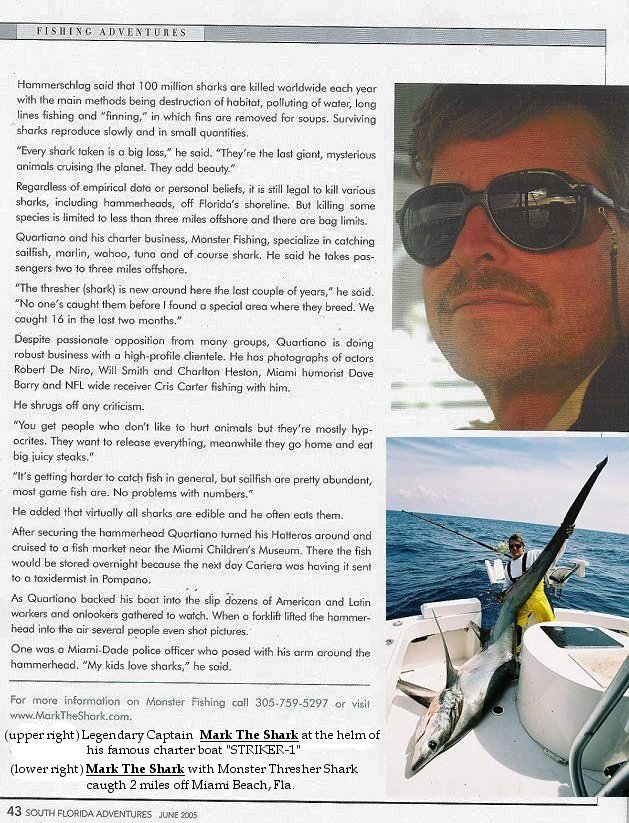 FISHING ADVENTURES

Hammerschlag said that 100 million sharks are killed worldwide each year with the main methods being destruction of habitat, polluting of water, long lines fishing and "finning," in which fins are removed for soups. Surviving sharks reproduce slowly and in small quantities.

"Every shark taken is a big loss," he said. "They're the last giant, mysterious animals cruising the planet. They add beauty."

Regardless of empirical data or personal beliefs, it is still legal to kill various sharks, including hammerheads, off Florida's shoreline. But killing some species is limited to less than three miles offshore and there are bag limits.

Quartiano and his charter business, Monster Fishing, specialize in catching sailfish, marlin, wahoo, tuna and of course shark. He said he takes passengers two to three miles offshore.

"The thresher (shark) is new around here the last couple of years," he said. "No one's caught them before I found a special area where they breed. We caught 16 in the last two months."

Despite passionate opposition from many groups, Quartiano is doing robust business with a high-profile clientele. He has photographs of actors Robert De Niro, Will Smith and Charlton Heston, Miami humorist Dave Barry and NFL wide receiver Cris Carter fishing with him.

He shrugs off any criticism.

"You get people who don't like to hurt animals but they're mostly hypocrites. They want to release everything, meanwhile they go home and eat big juicy steaks."

"It's getting harder to catch fish in general, but sailfish are pretty abundant, most game fish are. No problems with numbers."

He added that virtually all sharks are edible and he often eats them.

After securing the hammerhead Quartiano turned his Hatteras around and cruised to a fish market near the Miami Children's Museum. There the fish would be stored overnight because the next day Cariera was having it sent to a taxidermist in Pompano.

As Quartiano backed his boat into the slip dozens of American and Latin workers and onlookers gathered to watch. When a forklift lifted the hammerhead into the air several people even shot pictures.

One was a Miami-Dade police officer who posed with his arm around the hammerhead. "My kids love sharks," he said.

For more information on Monster Fishing call 305-759-5297 or visit www.MarkTheShark.com.

(upper right) Legendary Captain Mark The Shark at the helm of his famous charter boat "STRIKER-1"
(lower right) Mark The Shark with Monster Thresher Shark caugth 2 miles off Miami Beach, Fla.

43 SOUTH FLORIDA ADVENTURES JUNE 2005